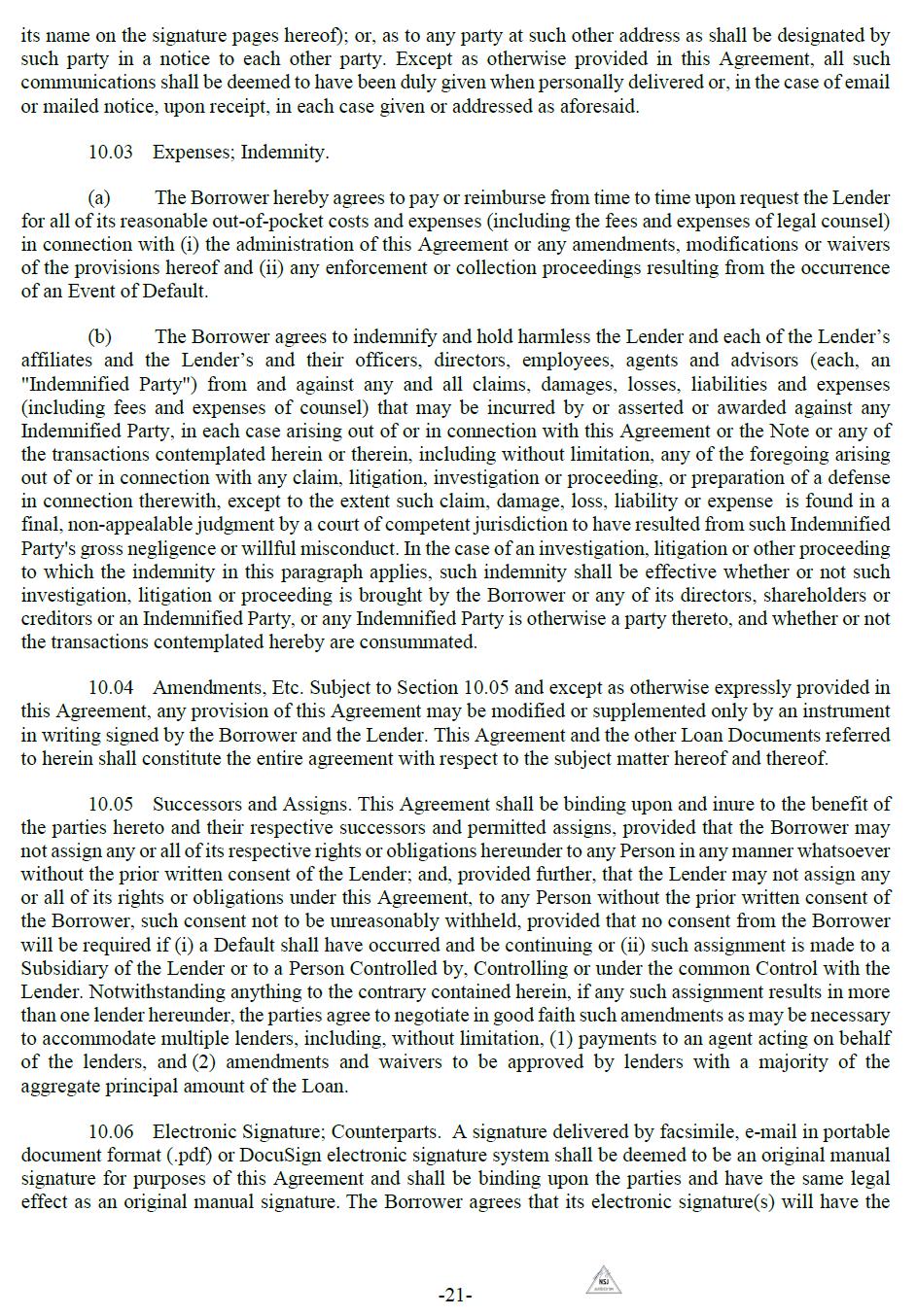 its name on the signature pages hereof); or, as to any party at such other address as shall be designated by such party in a notice to each other party. Except as otherwise provided in this Agreement, all such communications shall be deemed to have been duly given when personally delivered or, in the case of email or mailed notice, upon receipt, in each case given or addressed as aforesaid.

10.03 Expenses; Indemnity.

(a) The Borrower hereby agrees to pay or reimburse from time to time upon request the Lender for all of its reasonable out-of-pocket costs and expenses (including the fees and expenses of legal counsel) in connection with (i) the administration of this Agreement or any amendments, modifications or waivers of the provisions hereof and (ii) any enforcement or collection proceedings resulting from the occurrence of an Event of Default.

(b) The Borrower agrees to indemnify and hold harmless the Lender and each of the Lender's affiliates and the Lender's and their officers, directors, employees, agents and advisors (each, an "Indemnified Party") from and against any and all claims, damages, losses, liabilities and expenses (including fees and expenses of counsel) that may be incurred by or asserted or awarded against any Indemnified Party, in each case arising out of or in connection with this Agreement or the Note or any of the transactions contemplated herein or therein, including without limitation, any of the foregoing arising out of or in connection with any claim, litigation, investigation or proceeding, or preparation of a defense in connection therewith, except to the extent such claim, damage, loss, liability or expense is found in a final, non-appealable judgment by a court of competent jurisdiction to have resulted from such Indemnified Party's gross negligence or willful misconduct. In the case of an investigation, litigation or other proceeding to which the indemnity in this paragraph applies, such indemnity shall be effective whether or not such investigation, litigation or proceeding is brought by the Borrower or any of its directors, shareholders or creditors or an Indemnified Party, or any Indemnified Party is otherwise a party thereto, and whether or not the transactions contemplated hereby are consummated.

10.04 Amendments, Etc. Subject to Section 10.05 and except as otherwise expressly provided in this Agreement, any provision of this Agreement may be modified or supplemented only by an instrument in writing signed by the Borrower and the Lender. This Agreement and the other Loan Documents referred to herein shall constitute the entire agreement with respect to the subject matter hereof and thereof.

10.05 Successors and Assigns. This Agreement shall be binding upon and inure to the benefit of the parties hereto and their respective successors and permitted assigns, provided that the Borrower may not assign any or all of its respective rights or obligations hereunder to any Person in any manner whatsoever without the prior written consent of the Lender; and, provided further, that the Lender may not assign any or all of its rights or obligations under this Agreement, to any Person without the prior written consent of the Borrower, such consent not to be unreasonably withheld, provided that no consent from the Borrower will be required if (i) a Default shall have occurred and be continuing or (ii) such assignment is made to a Subsidiary of the Lender or to a Person Controlled by, Controlling or under the common Control with the Lender. Notwithstanding anything to the contrary contained herein, if any such assignment results in more than one lender hereunder, the parties agree to negotiate in good faith such amendments as may be necessary to accommodate multiple lenders, including, without limitation, (1) payments to an agent acting on behalf of the lenders, and (2) amendments and waivers to be approved by lenders with a majority of the aggregate principal amount of the Loan.

10.06 Electronic Signature; Counterparts. A signature delivered by facsimile, e-mail in portable document format (.pdf) or DocuSign electronic signature system shall be deemed to be an original manual signature for purposes of this Agreement and shall be binding upon the parties and have the same legal effect as an original manual signature. The Borrower agrees that its electronic signature(s) will have the

-21-

NSJ